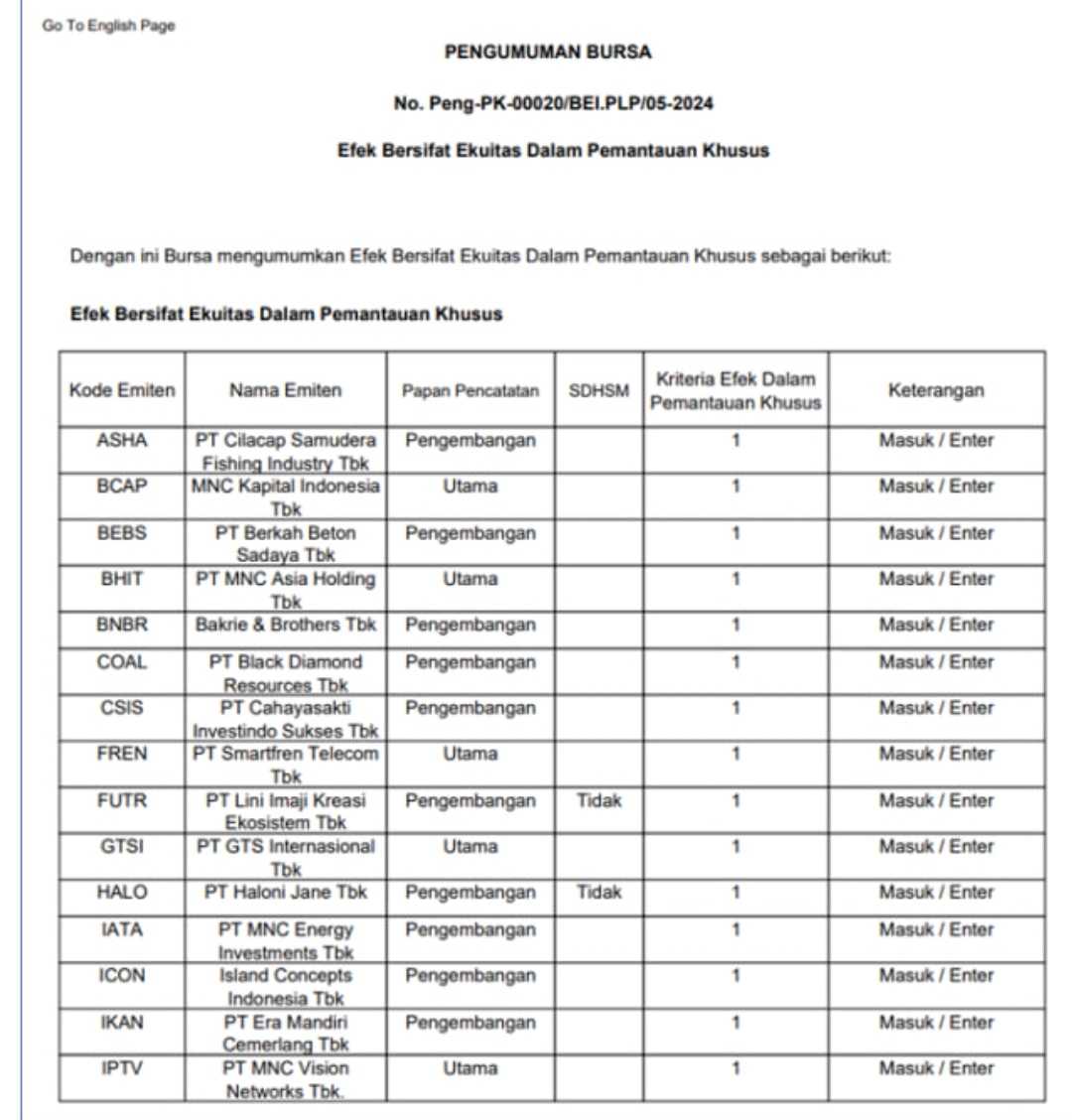 Go To English Page

PENGUMUMAN BURSA

No. Peng-PK-00020/BEI.PLP/05-2024

Efek Bersifat Ekuitas Dalam Pemantauan Khusus

Dengan ini Bursa mengumumkan Efek Bersifat Ekuitas Dalam Pemantauan Khusus sebagai berikut:

Efek Bersifat Ekuitas Dalam Pemantauan Khusus

| Kode Emiten | Nama Emiten | Papan Pencatatan | SDHSM | Kriteria Efek Dalam Pemantauan Khusus | Keterangan |
|---|---|---|---|---|---|
| ASHA | PT Cilacap Samudera Fishing Industry Tbk | Pengembangan | | 1 | Masuk / Enter |
| BCAP | MNC Kapital Indonesia Tbk | Utama | | 1 | Masuk / Enter |
| BEBS | PT Berkah Beton Sadaya Tbk | Pengembangan | | 1 | Masuk / Enter |
| BHIT | PT MNC Asia Holding Tbk | Utama | | 1 | Masuk / Enter |
| BNBR | Bakrie & Brothers Tbk | Pengembangan | | 1 | Masuk / Enter |
| COAL | PT Black Diamond Resources Tbk | Pengembangan | | 1 | Masuk / Enter |
| CSIS | PT Cahayasakti Investindo Sukses Tbk | Pengembangan | | 1 | Masuk / Enter |
| FREN | PT Smartfren Telecom Tbk | Utama | | 1 | Masuk / Enter |
| FUTR | PT Lini Imaji Kreasi Ekosistem Tbk | Pengembangan | Tidak | 1 | Masuk / Enter |
| GTSI | PT GTS Internasional Tbk | Utama | | 1 | Masuk / Enter |
| HALO | PT Haloni Jane Tbk | Pengembangan | Tidak | 1 | Masuk / Enter |
| IATA | PT MNC Energy Investments Tbk | Pengembangan | | 1 | Masuk / Enter |
| ICON | Island Concepts Indonesia Tbk | Pengembangan | | 1 | Masuk / Enter |
| IKAN | PT Era Mandiri Cemerlang Tbk | Pengembangan | | 1 | Masuk / Enter |
| IPTV | PT MNC Vision Networks Tbk. | Utama | | 1 | Masuk / Enter |